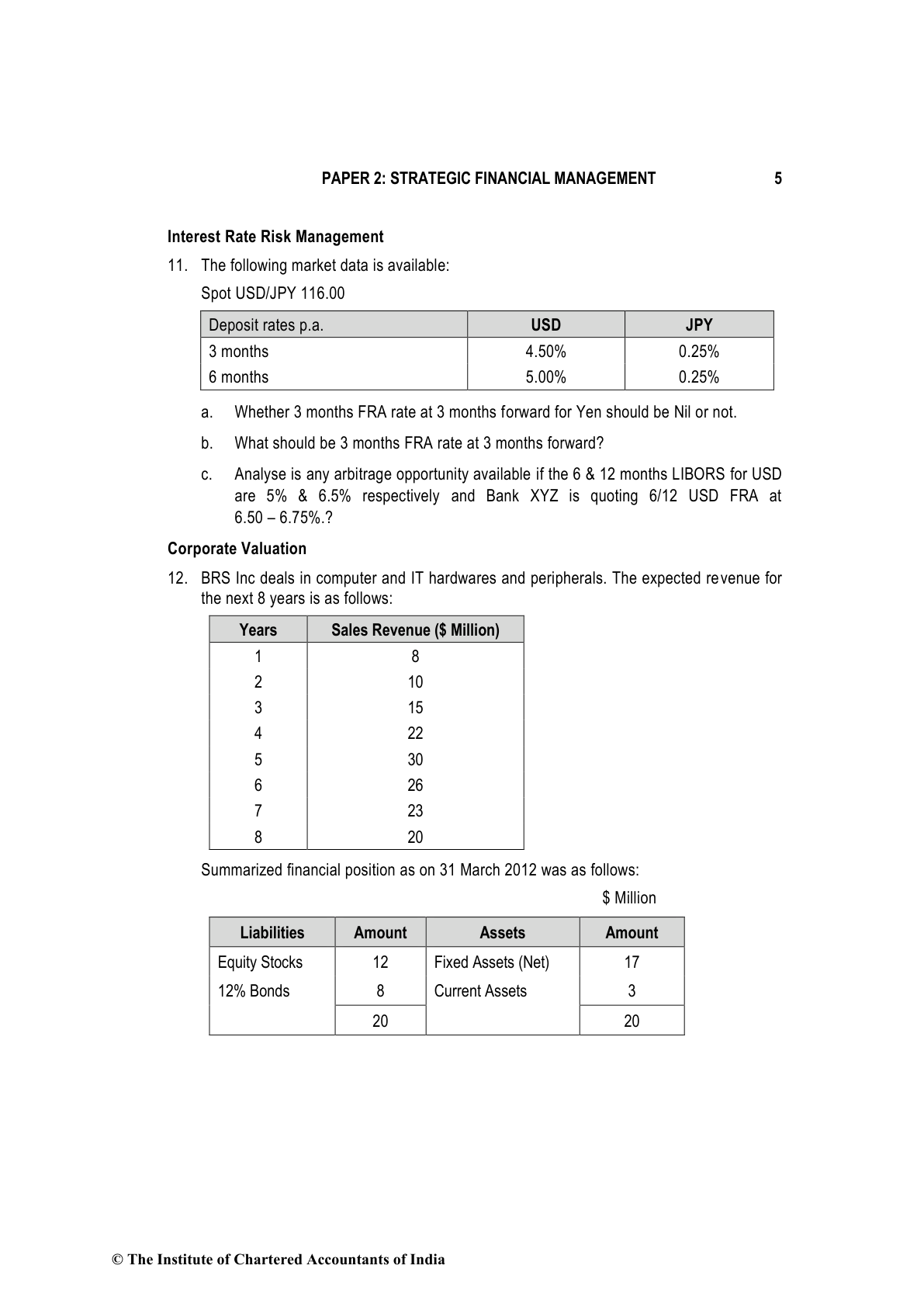 PAPER 2: STRATEGIC FINANCIAL MANAGEMENT 5

Interest Rate Risk Management

11. The following market data is available:

Spot USD/JPY 116.00

| Deposit rates p.a. | USD | JPY |
|---|---|---|
| 3 months | 4.50% | 0.25% |
| 6 months | 5.00% | 0.25% |

a. Whether 3 months FRA rate at 3 months forward for Yen should be Nil or not.

b. What should be 3 months FRA rate at 3 months forward?

c. Analyse is any arbitrage opportunity available if the 6 & 12 months LIBORS for USD are 5% & 6.5% respectively and Bank XYZ is quoting 6/12 USD FRA at 6.50 – 6.75%.?

Corporate Valuation

12. BRS Inc deals in computer and IT hardwares and peripherals. The expected revenue for the next 8 years is as follows:

| Years | Sales Revenue ($ Million) |
|---|---|
| 1 | 8 |
| 2 | 10 |
| 3 | 15 |
| 4 | 22 |
| 5 | 30 |
| 6 | 26 |
| 7 | 23 |
| 8 | 20 |

Summarized financial position as on 31 March 2012 was as follows:

$ Million

| Liabilities | Amount | Assets | Amount |
|---|---|---|---|
| Equity Stocks | 12 | Fixed Assets (Net) | 17 |
| 12% Bonds | 8 | Current Assets | 3 |
| | 20 | | 20 |

© The Institute of Chartered Accountants of India